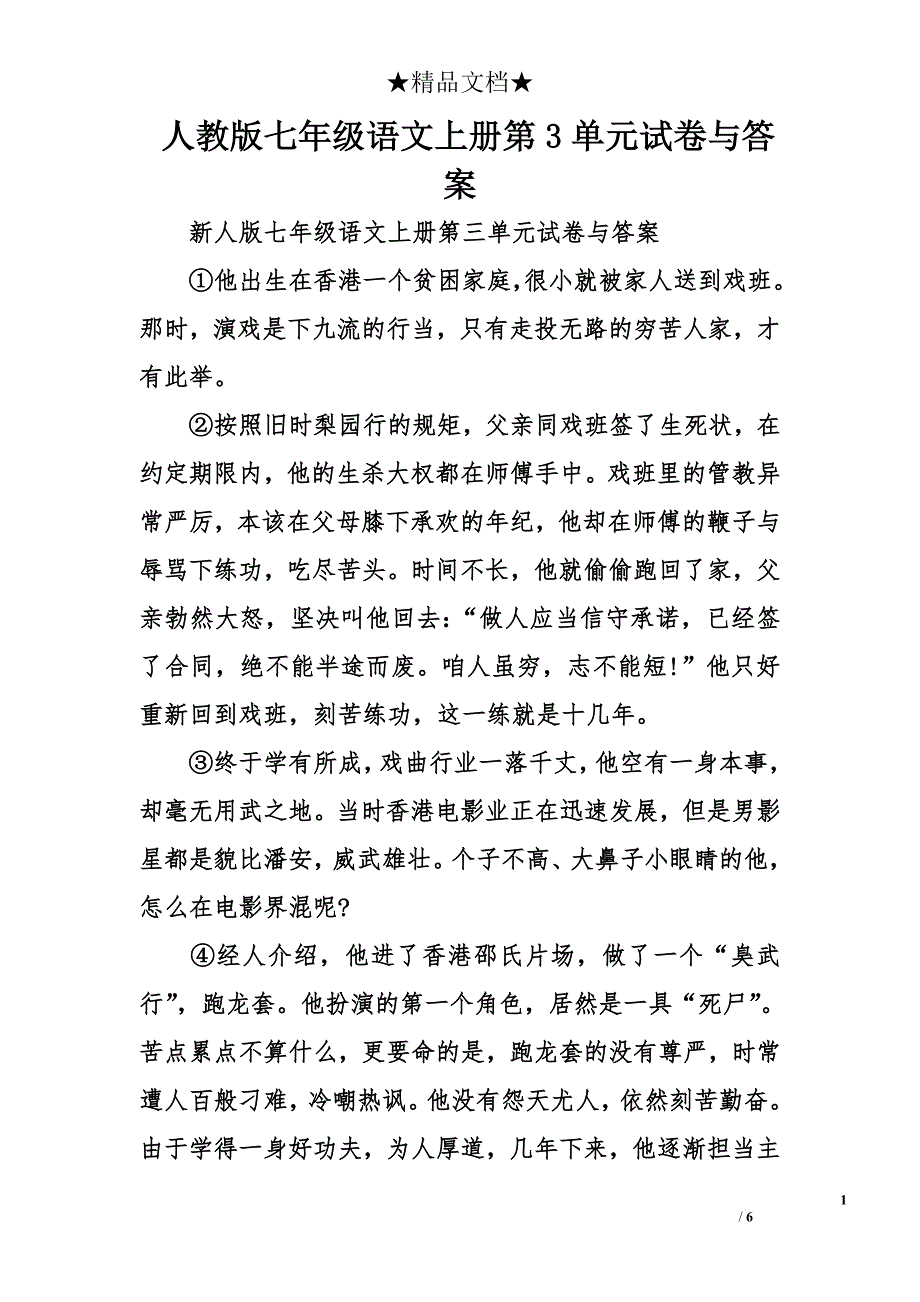 ★精品文档★

人教版七年级语文上册第3单元试卷与答案

新人版七年级语文上册第三单元试卷与答案

①他出生在香港一个贫困家庭,很小就被家人送到戏班。那时，演戏是下九流的行当，只有走投无路的穷苦人家，才有此举。

②按照旧时梨园行的规矩，父亲同戏班签了生死状，在约定期限内，他的生杀大权都在师傅手中。戏班里的管教异常严厉，本该在父母膝下承欢的年纪，他却在师傅的鞭子与辱骂下练功，吃尽苦头。时间不长，他就偷偷跑回了家，父亲勃然大怒，坚决叫他回去:“做人应当信守承诺，已经签了合同，绝不能半途而废。咱人虽穷，志不能短!”他只好重新回到戏班，刻苦练功，这一练就是十几年。

③终于学有所成，戏曲行业一落千丈，他空有一身本事，却毫无用武之地。当时香港电影业正在迅速发展，但是男影星都是貌比潘安，威武雄壮。个子不高、大鼻子小眼睛的他，怎么在电影界混呢?

④经人介绍，他进了香港邵氏片场，做了一个“臭武行”，跑龙套。他扮演的第一个角色，居然是一具“死尸”。苦点累点不算什么，更要命的是，跑龙套的没有尊严，时常遭人百般刁难，冷嘲热讽。他没有怨天尤人，依然刻苦勤奋。由于学得一身好功夫，为人厚道，几年下来，他逐渐担当主

1
/ 6